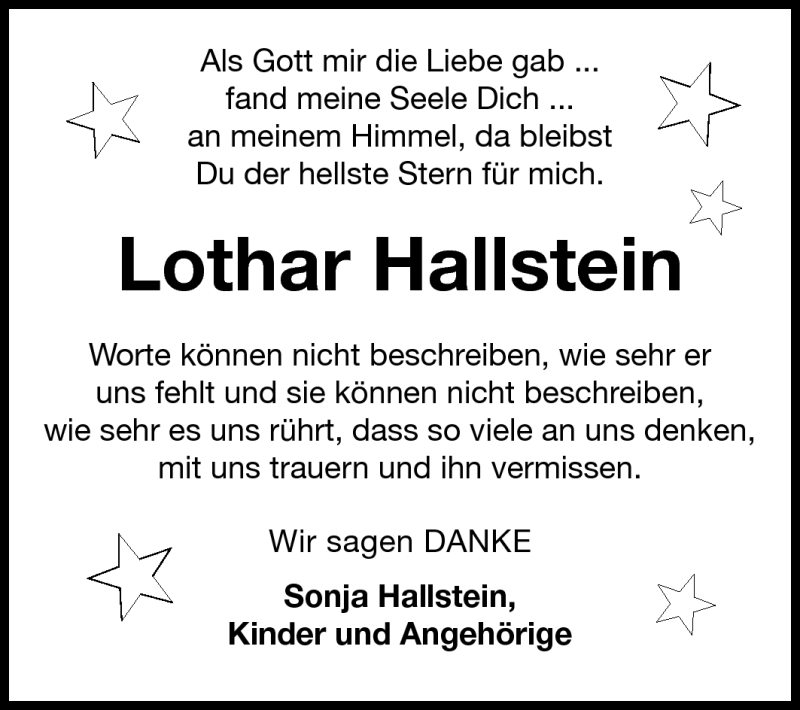 Als Gott mir die Liebe gab ...
fand meine Seele Dich ...
an meinem Himmel, da bleibst
Du der hellste Stern für mich.

Lothar Hallstein

Worte können nicht beschreiben, wie sehr er uns fehlt und sie können nicht beschreiben, wie sehr es uns rührt, dass so viele an uns denken, mit uns trauern und ihn vermissen.

Wir sagen DANKE

Sonja Hallstein,
Kinder und Angehörige